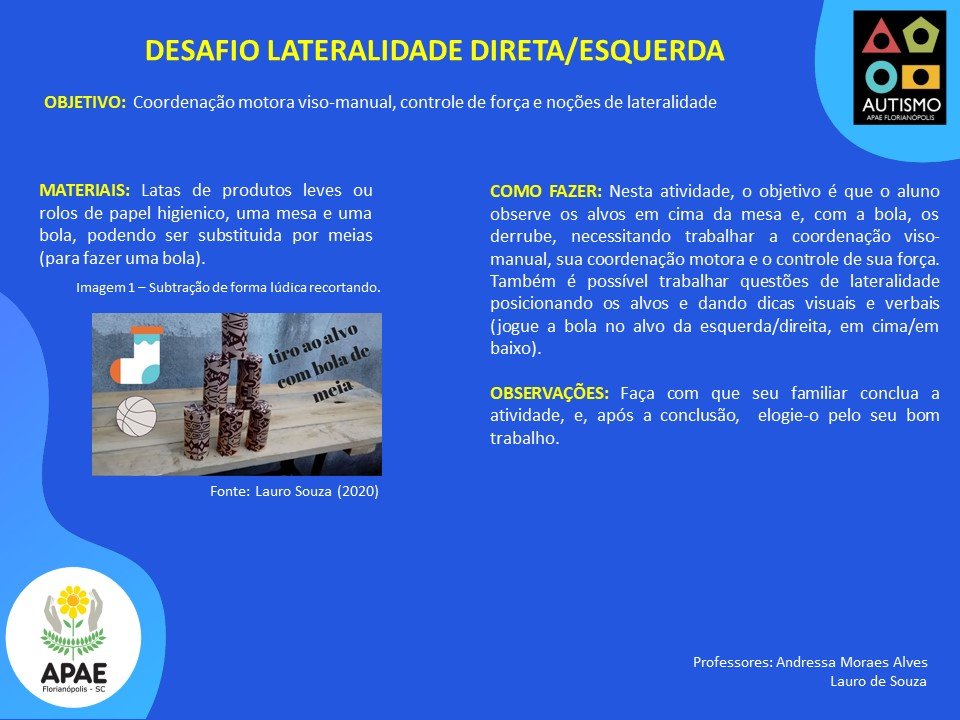 DESAFIO LATERALIDADE DIRETA/ESQUERDA

AUTISMO
APAE FLORIANÓPOLIS

OBJETIVO: Coordenação motora viso-manual, controle de força e noções de lateralidade

MATERIAIS: Latas de produtos leves ou rolos de papel higienico, uma mesa e uma bola, podendo ser substituida por meias (para fazer uma bola).

Imagem 1 – Subtração de forma lúdica recortando.

tiro ao alvo com bola de meia

Fonte: Lauro Souza (2020)

COMO FAZER: Nesta atividade, o objetivo é que o aluno observe os alvos em cima da mesa e, com a bola, os derrube, necessitando trabalhar a coordenação viso-manual, sua coordenação motora e o controle de sua força. Também é possível trabalhar questões de lateralidade posicionando os alvos e dando dicas visuais e verbais (jogue a bola no alvo da esquerda/direita, em cima/em baixo).

OBSERVAÇÕES: Faça com que seu familiar conclua a atividade, e, após a conclusão, elogie-o pelo seu bom trabalho.

APAE
Florianópolis - SC

Professores: Andressa Moraes Alves
Lauro de Souza